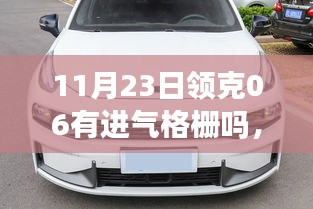 11月23日领克06有进气格栅吗，